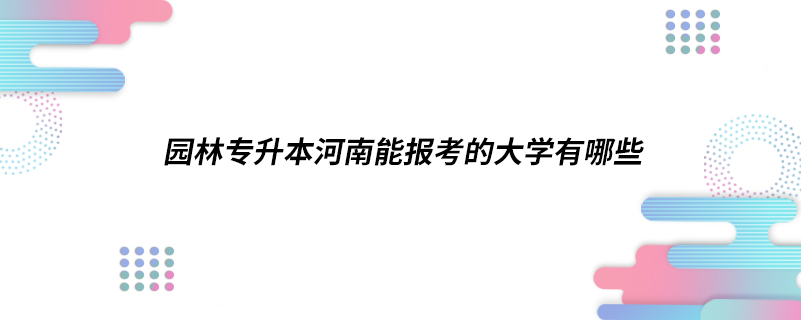 园林专升本河南能报考的大学有哪些